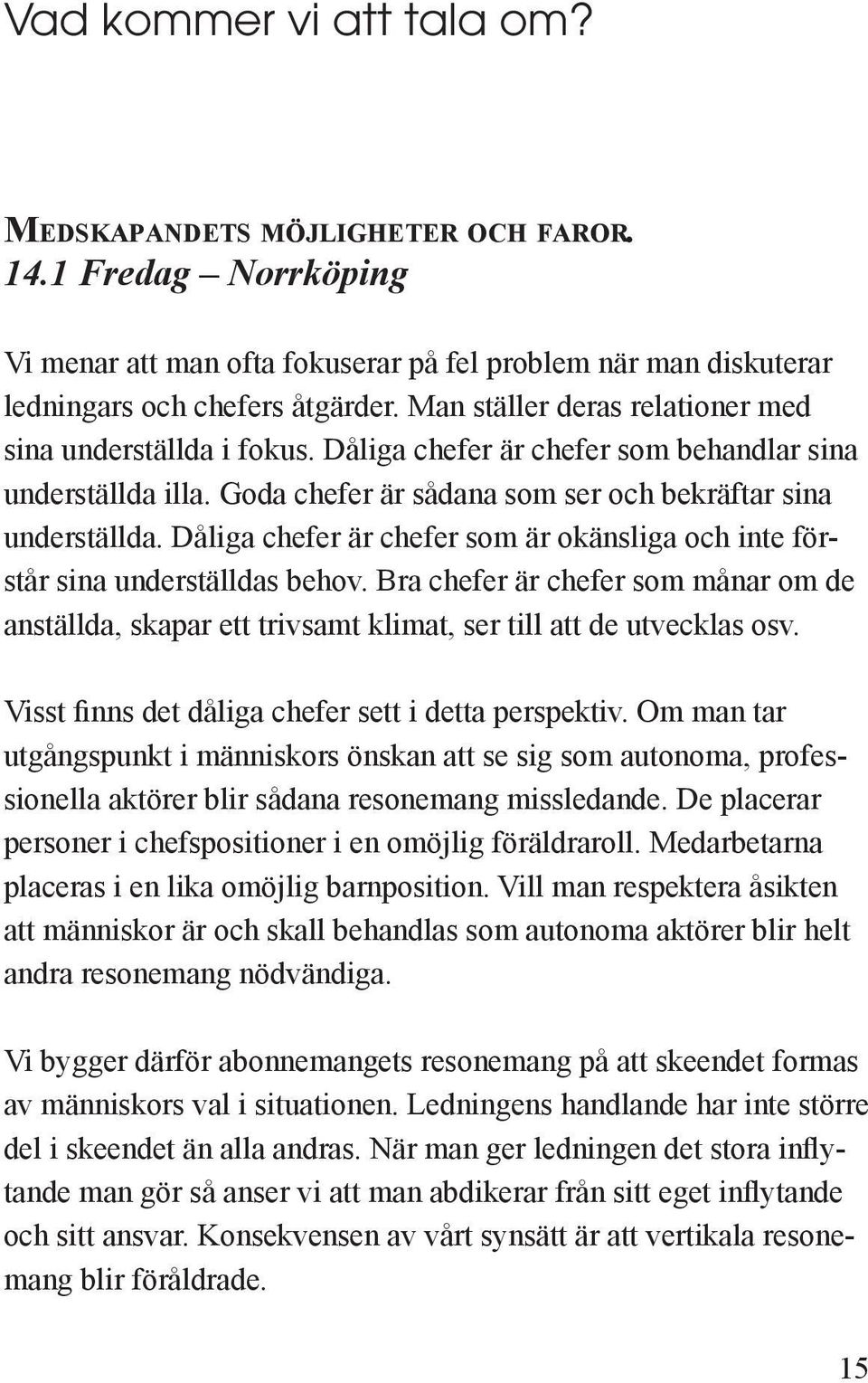 Vad kommer vi att tala om?

MEDSKAPANDETS MÖJLIGHETER OCH FAROR.
14.1 Fredag – Norrköping

Vi menar att man ofta fokuserar på fel problem när man diskuterar ledningars och chefers åtgärder. Man ställer deras relationer med sina underställda i fokus. Dåliga chefer är chefer som behandlar sina underställda illa. Goda chefer är sådana som ser och bekräftar sina underställda. Dåliga chefer är chefer som är okänsliga och inte förstår sina underställdas behov. Bra chefer är chefer som månar om de anställda, skapar ett trivsamt klimat, ser till att de utvecklas osv.

Visst finns det dåliga chefer sett i detta perspektiv. Om man tar utgångspunkt i människors önskan att se sig som autonoma, professionella aktörer blir sådana resonemang missledande. De placerar personer i chefspositioner i en omöjlig föräldraroll. Medarbetarna placeras i en lika omöjlig barnposition. Vill man respektera åsikten att människor är och skall behandlas som autonoma aktörer blir helt andra resonemang nödvändiga.

Vi bygger därför abonnemangets resonemang på att skeendet formas av människors val i situationen. Ledningens handlande har inte större del i skeendet än alla andras. När man ger ledningen det stora inflytande man gör så anser vi att man abdikerar från sitt eget inflytande och sitt ansvar. Konsekvensen av vårt synsätt är att vertikala resonemang blir föråldrade.

15